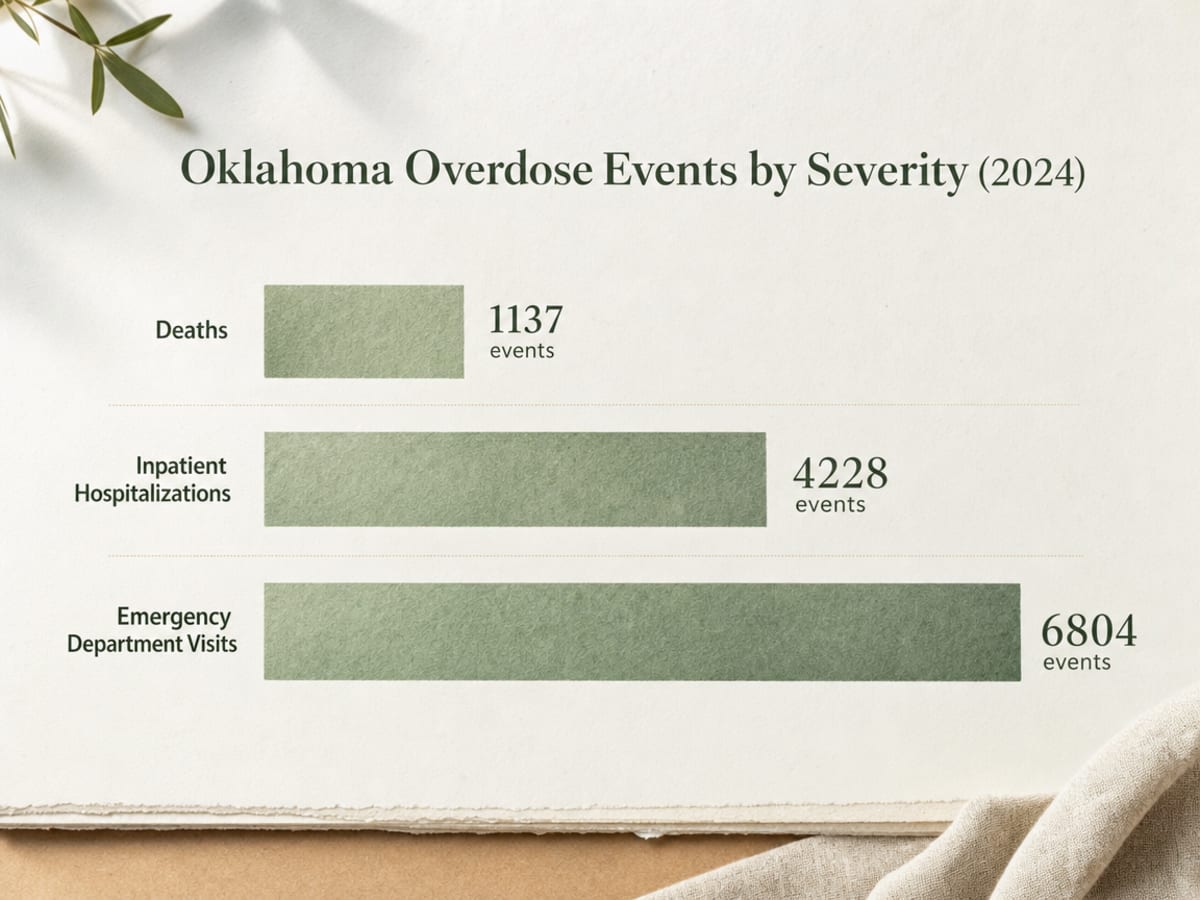 Oklahoma Overdose Events by Severity (2024)

Deaths
1137
events

Inpatient Hospitalizations
4228
events

Emergency Department Visits
6804
events